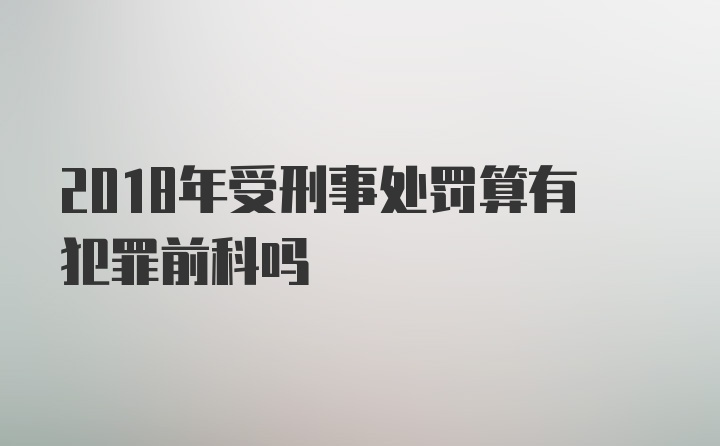 2018年受刑事处罚算有犯罪前科吗